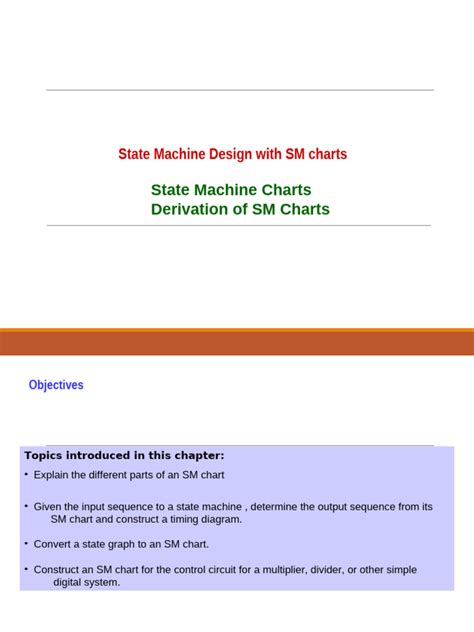 State Machine Design with SM charts

State Machine Charts
Derivation of SM Charts

Objectives

Topics introduced in this chapter:

• Explain the different parts of an SM chart

• Given the input sequence to a state machine , determine the output sequence from its SM chart and construct a timing diagram.

• Convert a state graph to an SM chart.

• Construct an SM chart for the control circuit for a multiplier, divider, or other simple digital system.